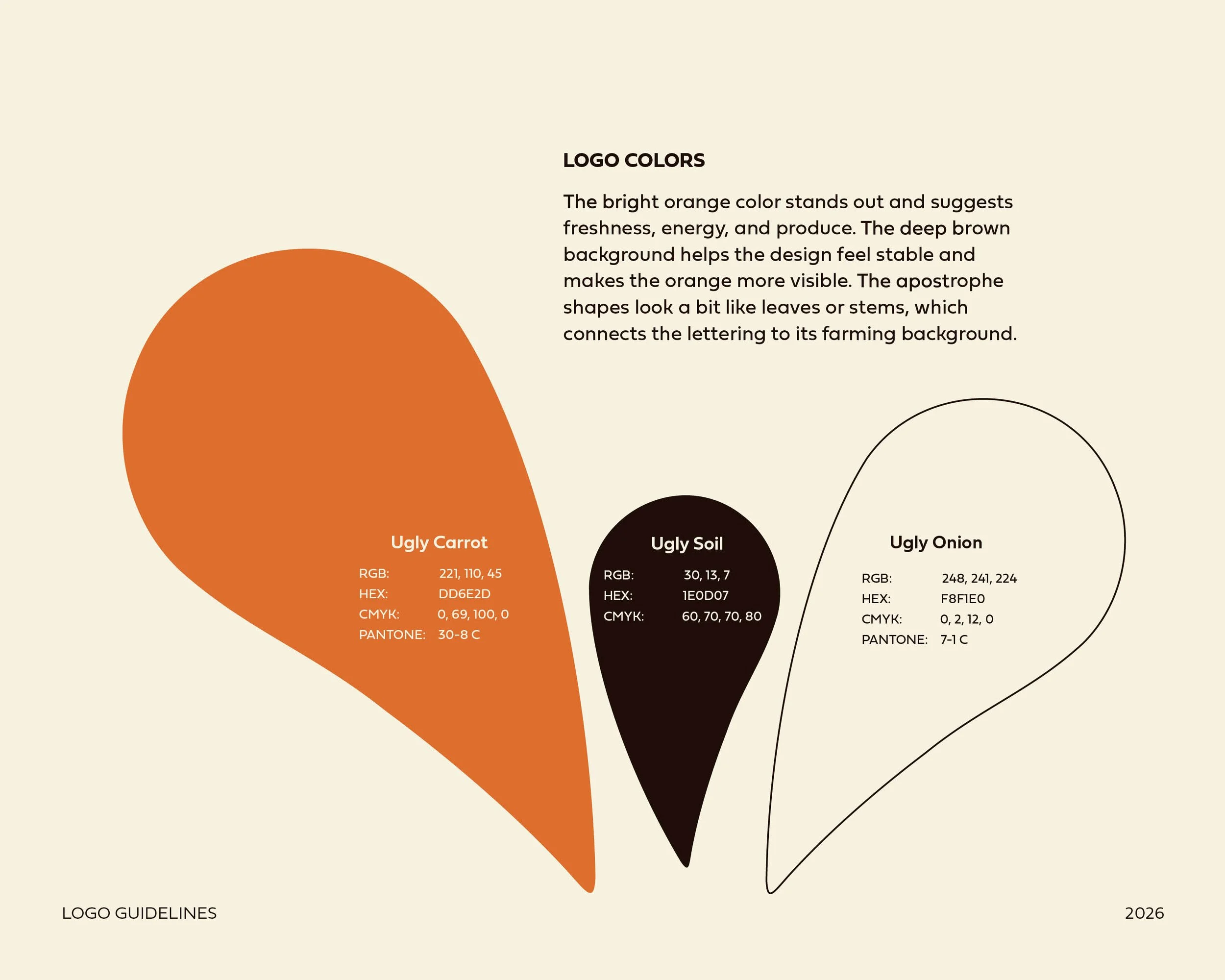 LOGO COLORS

The bright orange color stands out and suggests freshness, energy, and produce. The deep brown background helps the design feel stable and makes the orange more visible. The apostrophe shapes look a bit like leaves or stems, which connects the lettering to its farming background.

Ugly Carrot
RGB: 221, 110, 45
HEX: DD6E2D
CMYK: 0, 69, 100, 0
PANTONE: 30-8 C

Ugly Soil
RGB: 30, 13, 7
HEX: 1E0D07
CMYK: 60, 70, 70, 80

Ugly Onion
RGB: 248, 241, 224
HEX: F8F1E0
CMYK: 0, 2, 12, 0
PANTONE: 7-1 C

LOGO GUIDELINES

2026